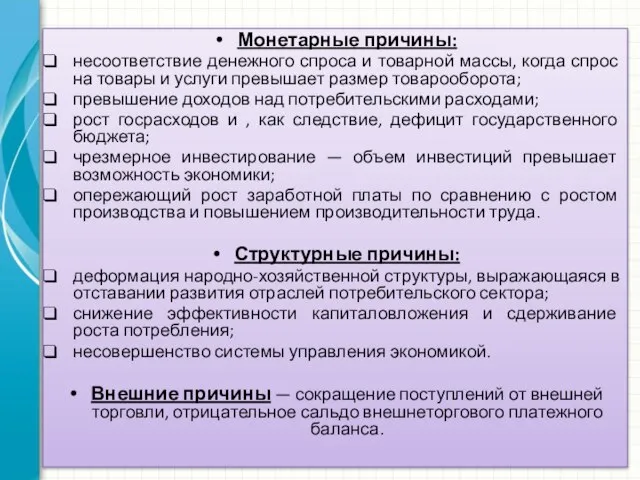 • Монетарные причины:

❑ несоответствие денежного спроса и товарной массы, когда спрос на товары и услуги превышает размер товарооборота;
❑ превышение доходов над потребительскими расходами;
❑ рост госрасходов и , как следствие, дефицит государственного бюджета;
❑ чрезмерное инвестирование — объем инвестиций превышает возможность экономики;
❑ опережающий рост заработной платы по сравнению с ростом производства и повышением производительности труда.

• Структурные причины:

❑ деформация народно-хозяйственной структуры, выражающаяся в отставании развития отраслей потребительского сектора;
❑ снижение эффективности капиталовложения и сдерживание роста потребления;
❑ несовершенство системы управления экономикой.

• Внешние причины — сокращение поступлений от внешней торговли, отрицательное сальдо внешнеторгового платежного баланса.